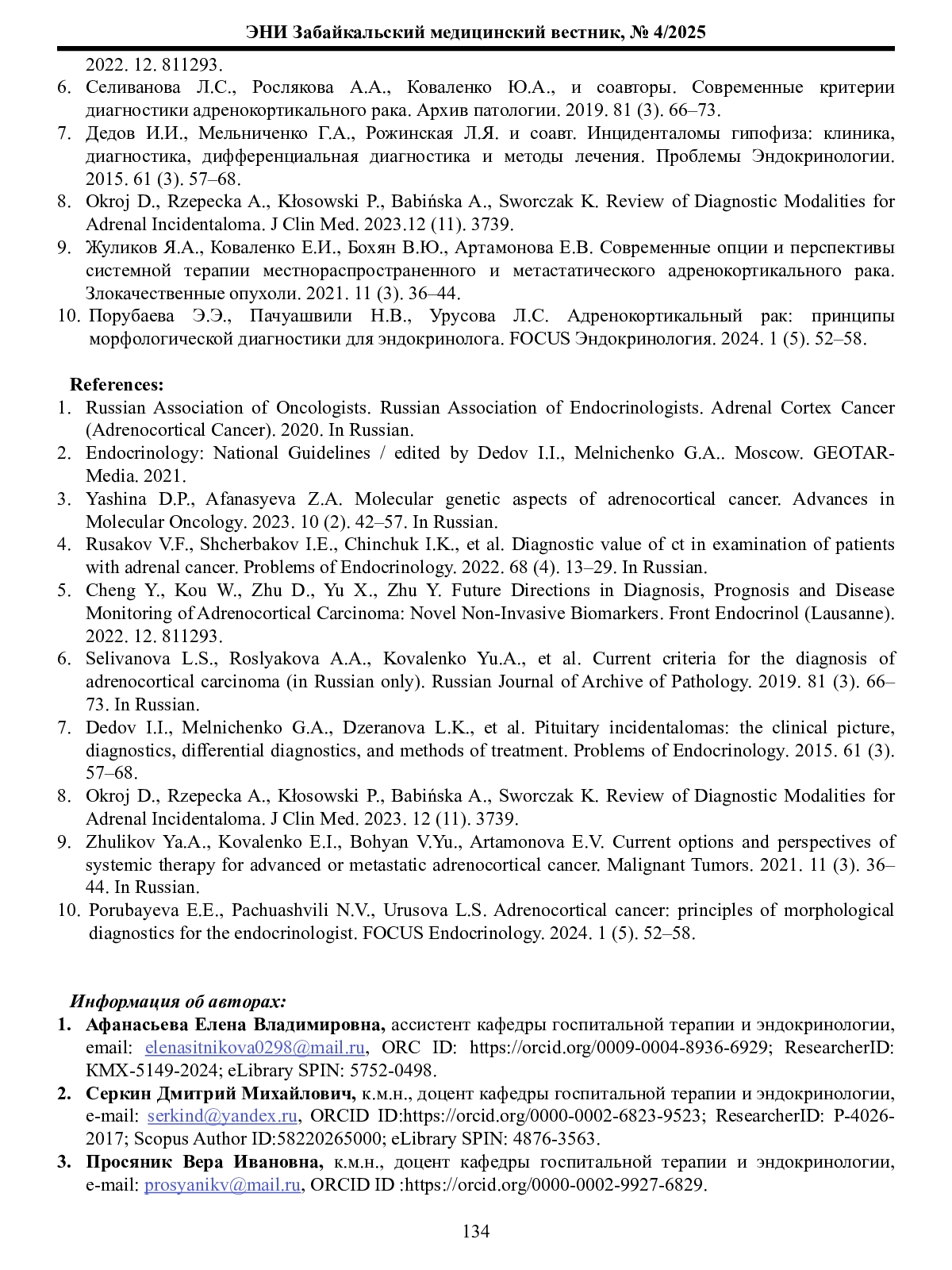 ЭНИ Забайкальский медицинский вестник, № 4/2025

2022. 12. 811293.
6. Селиванова Л.С., Рослякова А.А., Коваленко Ю.А., и соавторы. Современные критерии диагностики адренокортикального рака. Архив патологии. 2019. 81 (3). 66–73.
7. Дедов И.И., Мельниченко Г.А., Рожинская Л.Я. и соавт. Инциденталомы гипофиза: клиника, диагностика, дифференциальная диагностика и методы лечения. Проблемы Эндокринологии. 2015. 61 (3). 57–68.
8. Okroj D., Rzepecka A., Kłosowski P., Babińska A., Sworczak K. Review of Diagnostic Modalities for Adrenal Incidentaloma. J Clin Med. 2023.12 (11). 3739.
9. Жуликов Я.А., Коваленко Е.И., Бохян В.Ю., Артамонова Е.В. Современные опции и перспективы системной терапии местнораспространенного и метастатического адренокортикального рака. Злокачественные опухоли. 2021. 11 (3). 36–44.
10. Порубаева Э.Э., Пачуашвили Н.В., Урусова Л.С. Адренокортикальный рак: принципы морфологической диагностики для эндокринолога. FOCUS Эндокринология. 2024. 1 (5). 52–58.

References:
1. Russian Association of Oncologists. Russian Association of Endocrinologists. Adrenal Cortex Cancer (Adrenocortical Cancer). 2020. In Russian.
2. Endocrinology: National Guidelines / edited by Dedov I.I., Melnichenko G.A.. Moscow. GEOTAR-Media. 2021.
3. Yashina D.P., Afanasyeva Z.A. Molecular genetic aspects of adrenocortical cancer. Advances in Molecular Oncology. 2023. 10 (2). 42–57. In Russian.
4. Rusakov V.F., Shcherbakov I.E., Chinchuk I.K., et al. Diagnostic value of ct in examination of patients with adrenal cancer. Problems of Endocrinology. 2022. 68 (4). 13–29. In Russian.
5. Cheng Y., Kou W., Zhu D., Yu X., Zhu Y. Future Directions in Diagnosis, Prognosis and Disease Monitoring of Adrenocortical Carcinoma: Novel Non-Invasive Biomarkers. Front Endocrinol (Lausanne). 2022. 12. 811293.
6. Selivanova L.S., Roslyakova A.A., Kovalenko Yu.A., et al. Current criteria for the diagnosis of adrenocortical carcinoma (in Russian only). Russian Journal of Archive of Pathology. 2019. 81 (3). 66–73. In Russian.
7. Dedov I.I., Melnichenko G.A., Dzeranova L.K., et al. Pituitary incidentalomas: the clinical picture, diagnostics, differential diagnostics, and methods of treatment. Problems of Endocrinology. 2015. 61 (3). 57–68.
8. Okroj D., Rzepecka A., Kłosowski P., Babińska A., Sworczak K. Review of Diagnostic Modalities for Adrenal Incidentaloma. J Clin Med. 2023. 12 (11). 3739.
9. Zhulikov Ya.A., Kovalenko E.I., Bohyan V.Yu., Artamonova E.V. Current options and perspectives of systemic therapy for advanced or metastatic adrenocortical cancer. Malignant Tumors. 2021. 11 (3). 36–44. In Russian.
10. Porubayeva E.E., Pachuashvili N.V., Urusova L.S. Adrenocortical cancer: principles of morphological diagnostics for the endocrinologist. FOCUS Endocrinology. 2024. 1 (5). 52–58.

Информация об авторах:
1. Афанасьева Елена Владимировна, ассистент кафедры госпитальной терапии и эндокринологии, email: elenasitnikova0298@mail.ru, ORC ID: https://orcid.org/0009-0004-8936-6929; ResearcherID: KMX-5149-2024; eLibrary SPIN: 5752-0498.
2. Серкин Дмитрий Михайлович, к.м.н., доцент кафедры госпитальной терапии и эндокринологии, e-mail: serkind@yandex.ru, ORCID ID:https://orcid.org/0000-0002-6823-9523; ResearcherID: P-4026-2017; Scopus Author ID:58220265000; eLibrary SPIN: 4876-3563.
3. Просяник Вера Ивановна, к.м.н., доцент кафедры госпитальной терапии и эндокринологии, e-mail: prosyanikv@mail.ru, ORCID ID :https://orcid.org/0000-0002-9927-6829.

134